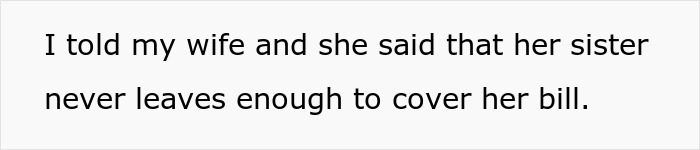 I told my wife and she said that her sister never leaves enough to cover her bill.